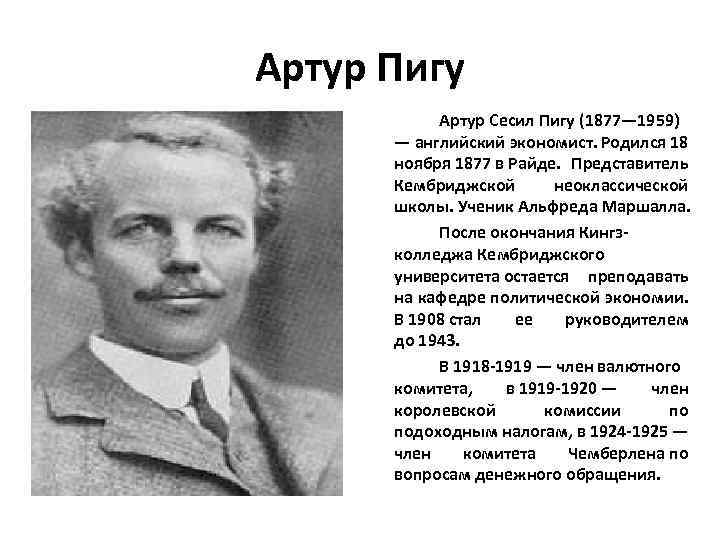 Артур Пигу

Артур Сесил Пигу (1877—1959) — английский экономист. Родился 18 ноября 1877 в Райде. Представитель Кембриджской неоклассической школы. Ученик Альфреда Маршалла.

После окончания Кингз-колледжа Кембриджского университета остается преподавать на кафедре политической экономии. В 1908 стал ее руководителем до 1943.

В 1918-1919 — член валютного комитета, в 1919-1920 — член королевской комиссии по подоходным налогам, в 1924-1925 — член комитета Чемберлена по вопросам денежного обращения.